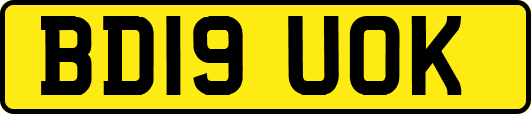 BD19 UOK